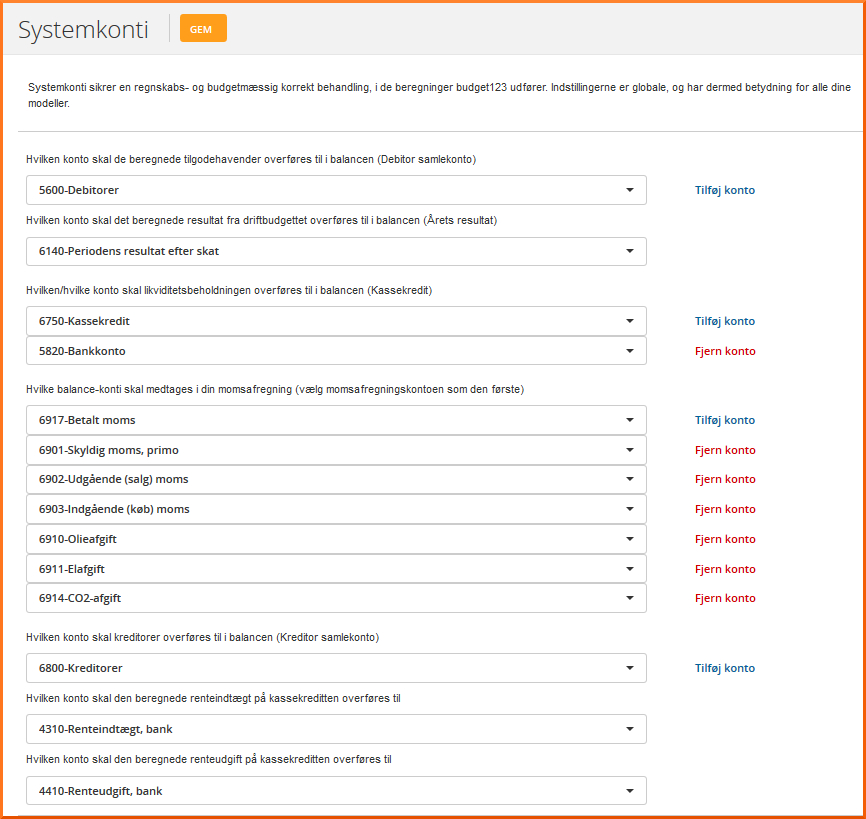 Systemkonti GEM

Systemkonti sikrer en regnskabs- og budgetmæssig korrekt behandling, i de beregninger budget123 udfører. Indstillingerne er globale, og har dermed betydning for alle dine modeller.

Hvilken konto skal de beregnede tilgodehavender overføres til i balancen (Debitor samlekonto)

5600-Debitorer Tilføj konto

Hvilken konto skal det beregnede resultat fra driftbudgettet overføres til i balancen (Årets resultat)

6140-Periodens resultat efter skat

Hvilken/hvilke konto skal likviditetsbeholdningen overføres til i balancen (Kassekredit)

6750-Kassekredit Tilføj konto

5820-Bankkonto Fjern konto

Hvilke balance-konti skal medtages i din momsafregning (vælg momsafregningskontoen som den første)

6917-Betalt moms Tilføj konto

6901-Skyldig moms, primo Fjern konto

6902-Udgående (salg) moms Fjern konto

6903-Indgående (køb) moms Fjern konto

6910-Olieafgift Fjern konto

6911-Elafgift Fjern konto

6914-CO2-afgift Fjern konto

Hvilken konto skal kreditorer overføres til i balancen (Kreditor samlekonto)

6800-Kreditorer Tilføj konto

Hvilken konto skal den beregnede renteindtægt på kassekreditten overføres til

4310-Renteindtægt, bank

Hvilken konto skal den beregnede renteudgift på kassekreditten overføres til

4410-Renteudgift, bank